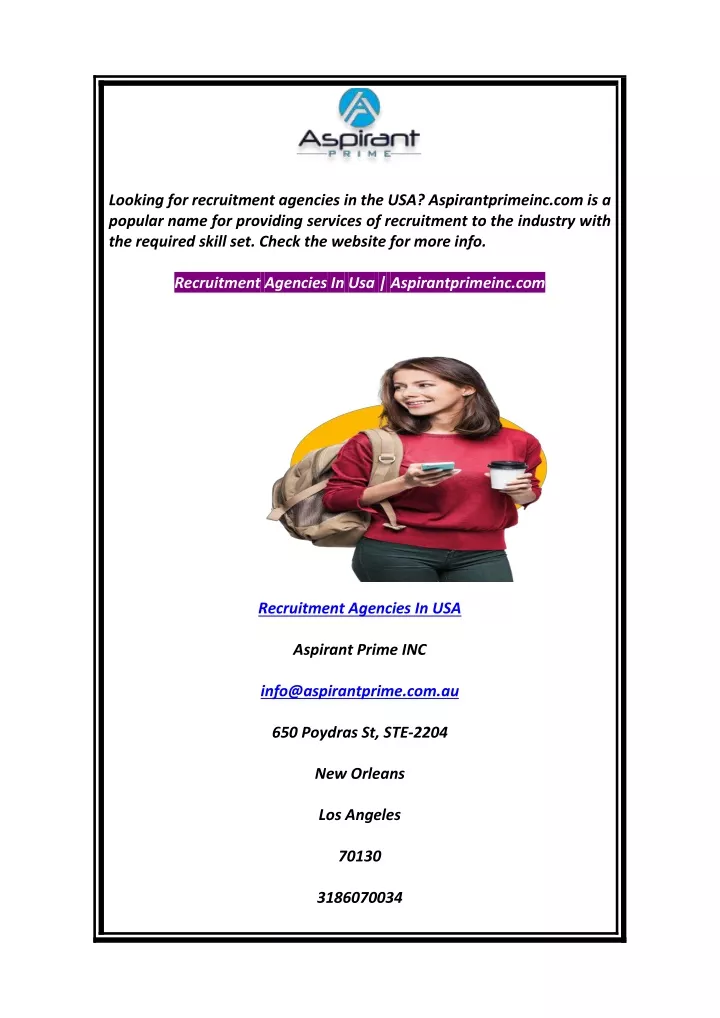 Aspirant
PRIME

Looking for recruitment agencies in the USA? Aspirantprimeinc.com is a popular name for providing services of recruitment to the industry with the required skill set. Check the website for more info.

Recruitment Agencies In Usa | Aspirantprimeinc.com

Recruitment Agencies In USA

Aspirant Prime INC

info@aspirantprime.com.au

650 Poydras St, STE-2204

New Orleans

Los Angeles

70130

3186070034